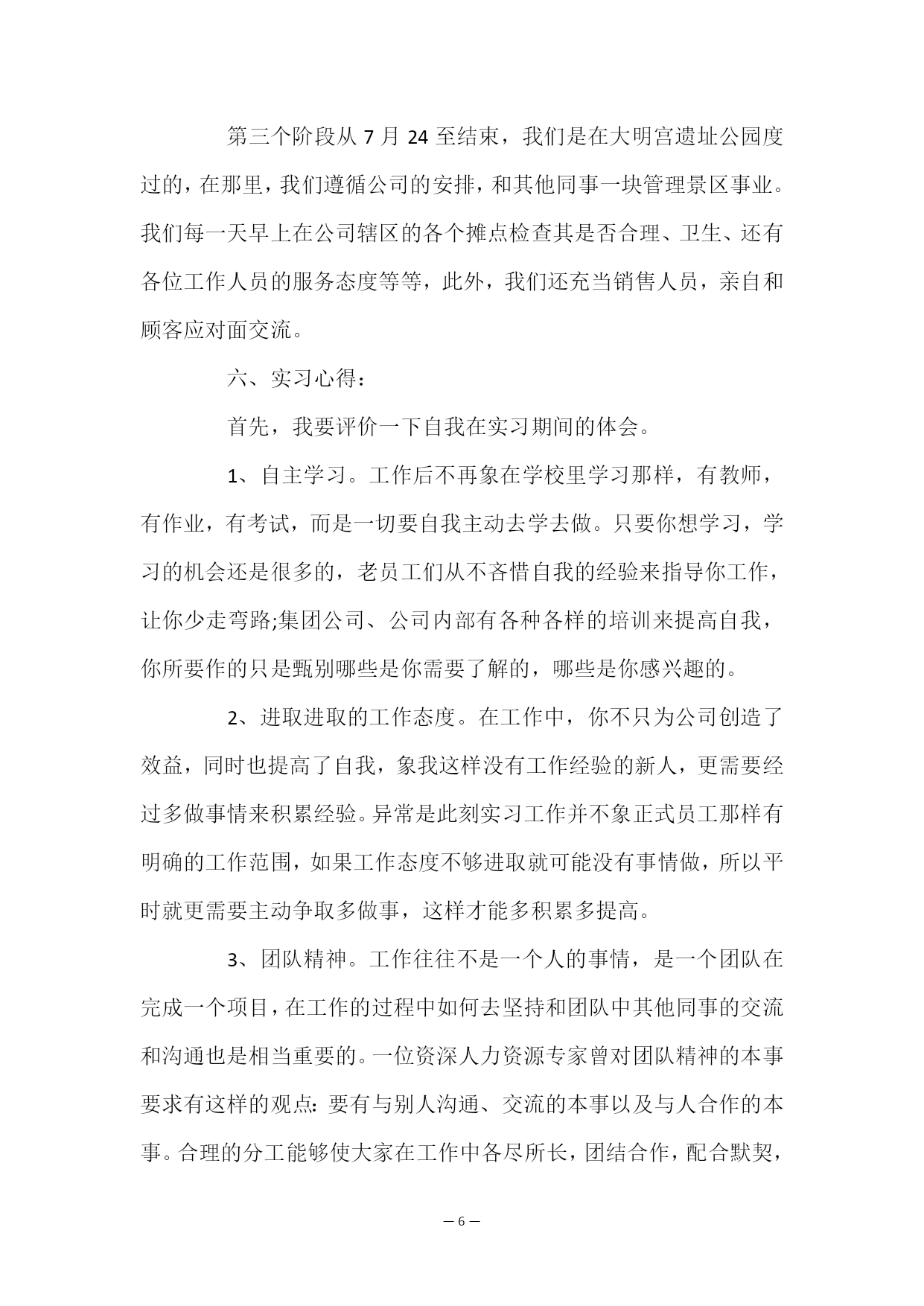 第三个阶段从 7 月 24 至结束，我们是在大明宫遗址公园度过的，在那里，我们遵循公司的安排，和其他同事一块管理景区事业。我们每一天早上在公司辖区的各个摊点检查其是否合理、卫生、还有各位工作人员的服务态度等等，此外，我们还充当销售人员，亲自和顾客应对面交流。

六、实习心得：

首先，我要评价一下自我在实习期间的体会。

1、自主学习。工作后不再象在学校里学习那样，有教师，有作业，有考试，而是一切要自我主动去学去做。只要你想学习，学习的机会还是很多的，老员工们从不吝惜自我的经验来指导你工作，让你少走弯路;集团公司、公司内部有各种各样的培训来提高自我，你所要作的只是甄别哪些是你需要了解的，哪些是你感兴趣的。

2、进取进取的工作态度。在工作中，你不只为公司创造了效益，同时也提高了自我，象我这样没有工作经验的新人，更需要经过多做事情来积累经验。异常是此刻实习工作并不象正式员工那样有明确的工作范围，如果工作态度不够进取就可能没有事情做，所以平时就更需要主动争取多做事，这样才能多积累多提高。

3、团队精神。工作往往不是一个人的事情，是一个团队在完成一个项目，在工作的过程中如何去坚持和团队中其他同事的交流和沟通也是相当重要的。一位资深人力资源专家曾对团队精神的本事要求有这样的观点：要有与别人沟通、交流的本事以及与人合作的本事。合理的分工能够使大家在工作中各尽所长，团结合作，配合默契，

— 6 —